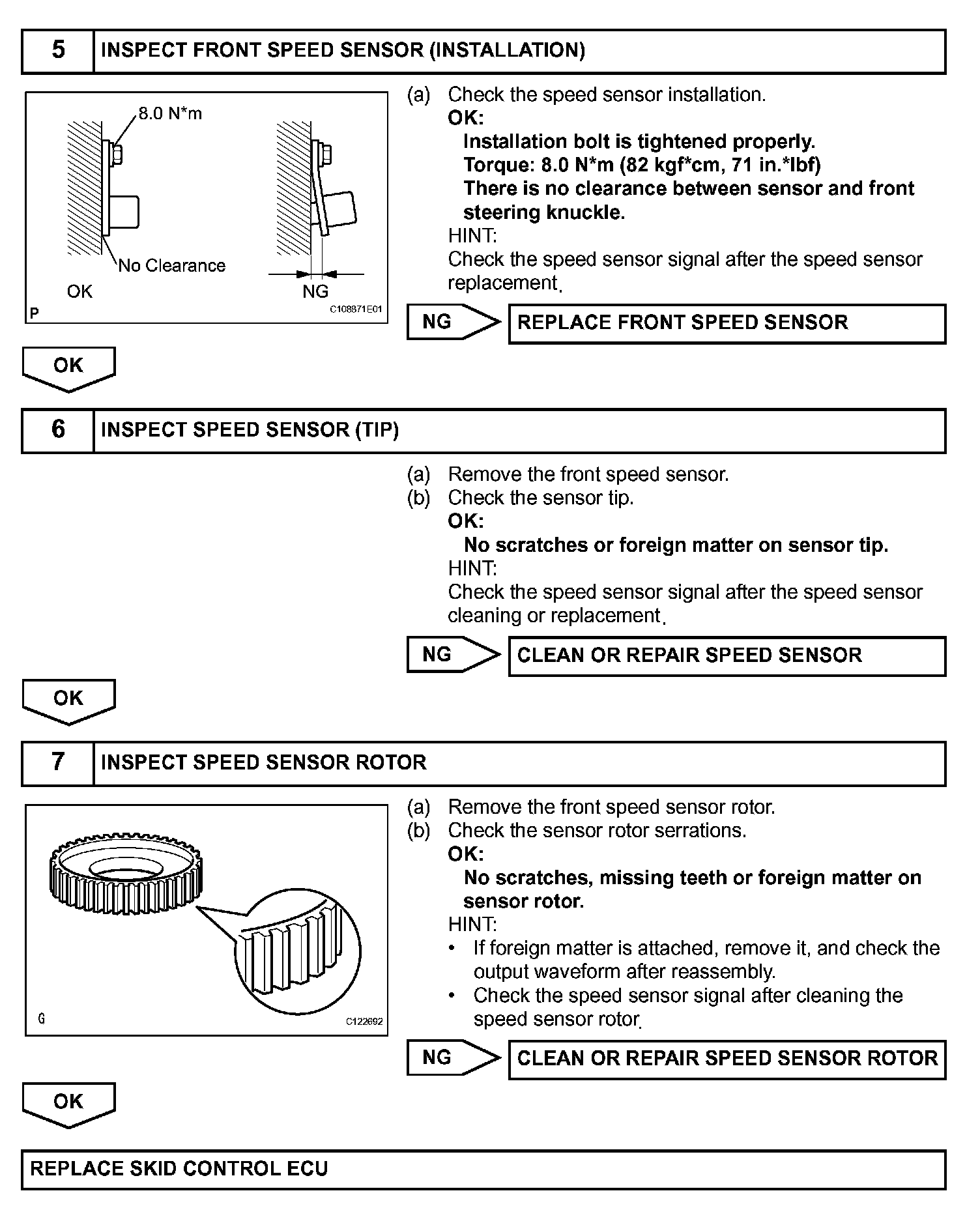 5 INSPECT FRONT SPEED SENSOR (INSTALLATION)

8.0 N*m

No Clearance

OK

NG

P

C108871E01

(a) Check the speed sensor installation.
OK:
Installation bolt is tightened properly.
Torque: 8.0 N*m (82 kgf*cm, 71 in.*lbf)
There is no clearance between sensor and front steering knuckle.
HINT:
Check the speed sensor signal after the speed sensor replacement.

NG REPLACE FRONT SPEED SENSOR

OK

6 INSPECT SPEED SENSOR (TIP)

(a) Remove the front speed sensor.
(b) Check the sensor tip.
OK:
No scratches or foreign matter on sensor tip.
HINT:
Check the speed sensor signal after the speed sensor cleaning or replacement.

NG CLEAN OR REPAIR SPEED SENSOR

OK

7 INSPECT SPEED SENSOR ROTOR

G

C122692

(a) Remove the front speed sensor rotor.
(b) Check the sensor rotor serrations.
OK:
No scratches, missing teeth or foreign matter on sensor rotor.
HINT:
• If foreign matter is attached, remove it, and check the output waveform after reassembly.
• Check the speed sensor signal after cleaning the speed sensor rotor.

NG CLEAN OR REPAIR SPEED SENSOR ROTOR

OK

REPLACE SKID CONTROL ECU